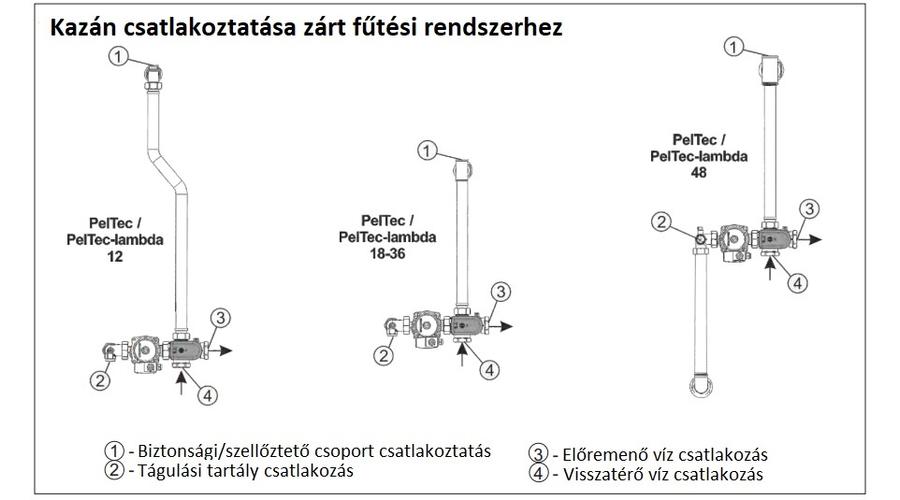 Kazán csatlakoztatása zárt fűtési rendszerhez

1

PelTec / PelTec-lambda 12

3

2

4

1

PelTec / PelTec-lambda 18-36

3

2

4

1

PelTec / PelTec-lambda 48

2

3

4

① - Biztonsági/szellőztető csoport csatlakoztatás
② - Tágulási tartály csatlakozás

③ - Előremenő víz csatlakozás
④ - Visszatérő víz csatlakozás